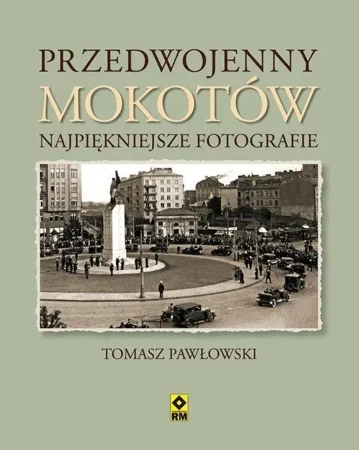 PRZEDWOJENNY
MOKOTÓW
NAJPIĘKNIEJSZE FOTOGRAFIE

TOMASZ PAWŁOWSKI

RM